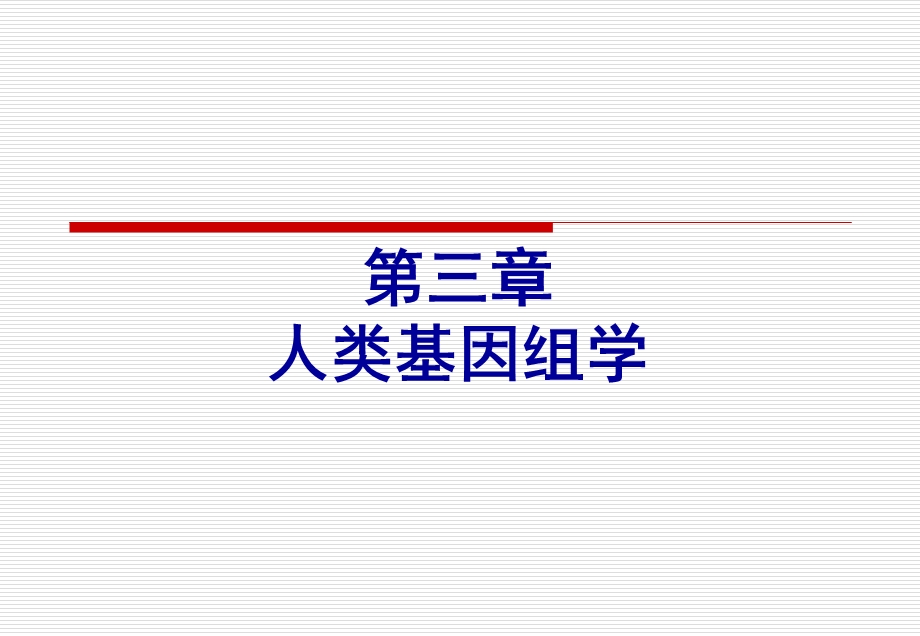 第三章
人类基因组学